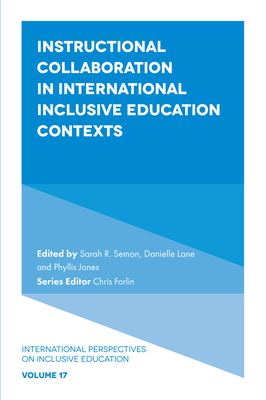 INSTRUCTIONAL COLLABORATION IN INTERNATIONAL INCLUSIVE EDUCATION CONTEXTS

Edited by Sarah R. Semon, Danielle Lane and Phyllis Jones

Series Editor Chris Forlin

INTERNATIONAL PERSPECTIVES ON INCLUSIVE EDUCATION

VOLUME 17